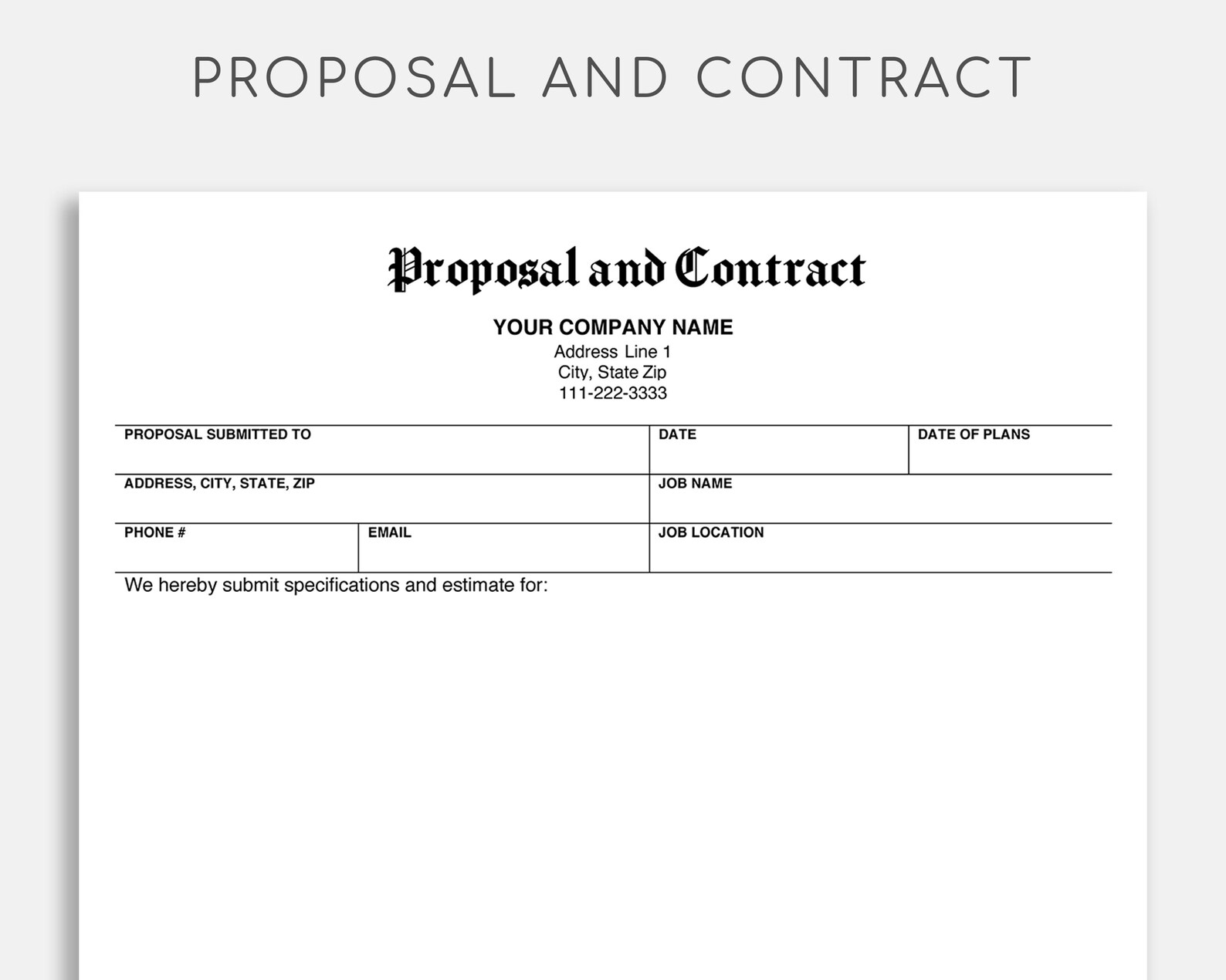 PROPOSAL AND CONTRACT

Proposal and Contract

YOUR COMPANY NAME
Address Line 1
City, State Zip
111-222-3333

PROPOSAL SUBMITTED TO
DATE
DATE OF PLANS
ADDRESS, CITY, STATE, ZIP
JOB NAME
PHONE #
EMAIL
JOB LOCATION

We hereby submit specifications and estimate for: